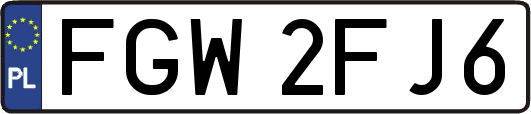 PL
FGW 2FJ6